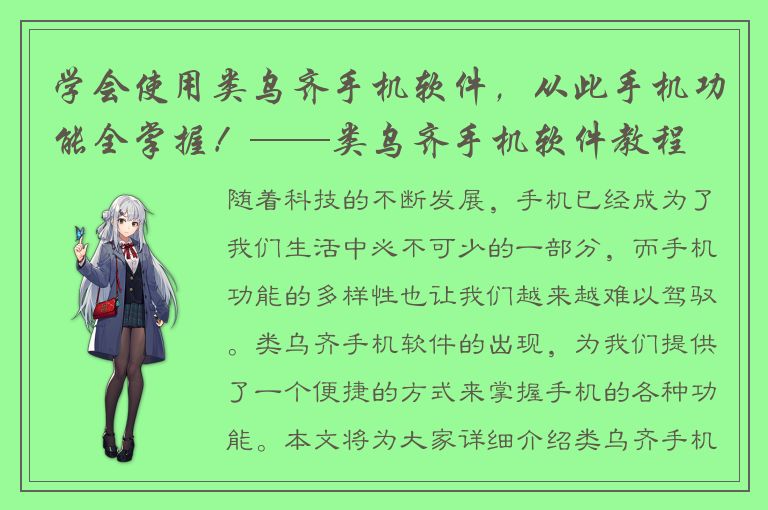 学会使用类乌齐手机软件，从此手机功能全掌握！——类乌齐手机软件教程

随着科技的不断发展，手机已经成为了我们生活中必不可少的一部分，而手机功能的多样性也让我们越来越难以驾驭。类乌齐手机软件的出现，为我们提供了一个便捷的方式来掌握手机的各种功能。本文将为大家详细介绍类乌齐手机